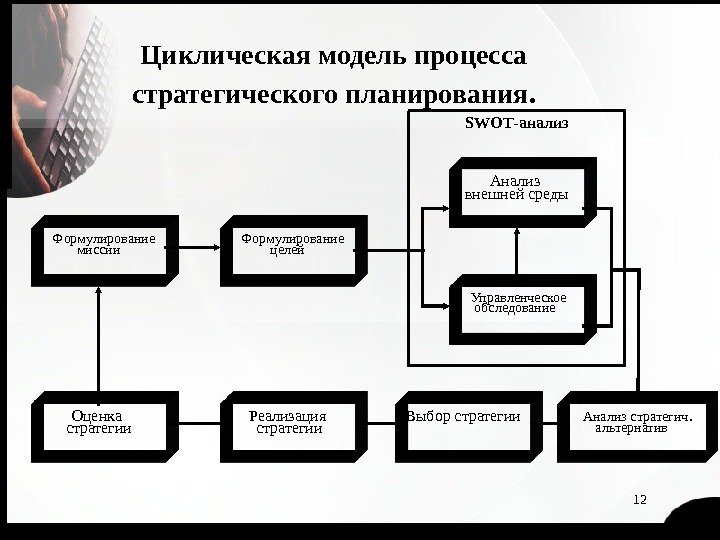 Циклическая модель процесса стратегического планирования.

SWOT-анализ

Анализ внешней среды

Формулирование миссии

Формулирование целей

Управленческое обследование

Оценка стратегии

Реализация стратегии

Выбор стратегии

Анализ стратегич. альтернатив

12